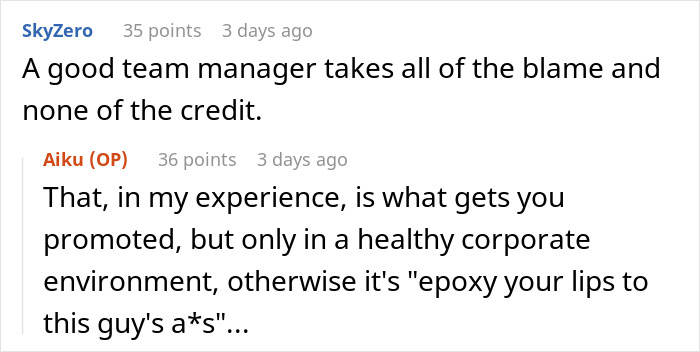 SkyZero 35 points 3 days ago

A good team manager takes all of the blame and none of the credit.

Aiku (OP) 36 points 3 days ago

That, in my experience, is what gets you promoted, but only in a healthy corporate environment, otherwise it's "epoxy your lips to this guy's a*s"...